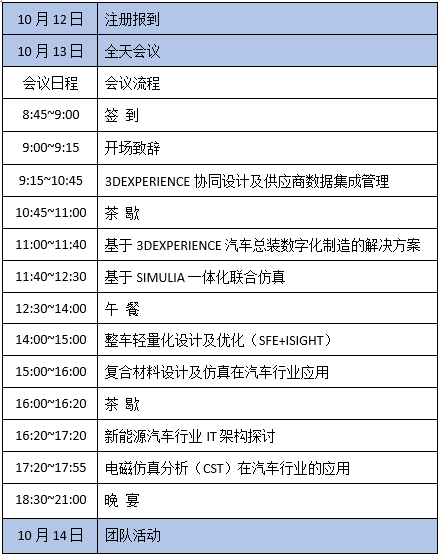 | 10月12日 | 注册报到 |
|---|---|
| 10月13日 | 全天会议 |
| 会议日程 | 会议流程 |
| 8:45~9:00 | 签 到 |
| 9:00~9:15 | 开场致辞 |
| 9:15~10:45 | 3DEXPERIENCE协同设计及供应商数据集成管理 |
| 10:45~11:00 | 茶 歇 |
| 11:00~11:40 | 基于3DEXPERIENCE汽车总装数字化制造的解决方案 |
| 11:40~12:30 | 基于SIMULIA一体化联合仿真 |
| 12:30~14:00 | 午 餐 |
| 14:00~15:00 | 整车轻量化设计及优化（SFE+ISIGHT） |
| 15:00~16:00 | 复合材料设计及仿真在汽车行业应用 |
| 16:00~16:20 | 茶 歇 |
| 16:20~17:20 | 新能源汽车行业IT架构探讨 |
| 17:20~17:55 | 电磁仿真分析（CST）在汽车行业的应用 |
| 18:30~21:00 | 晚 宴 |
| 10月14日 | 团队活动 |